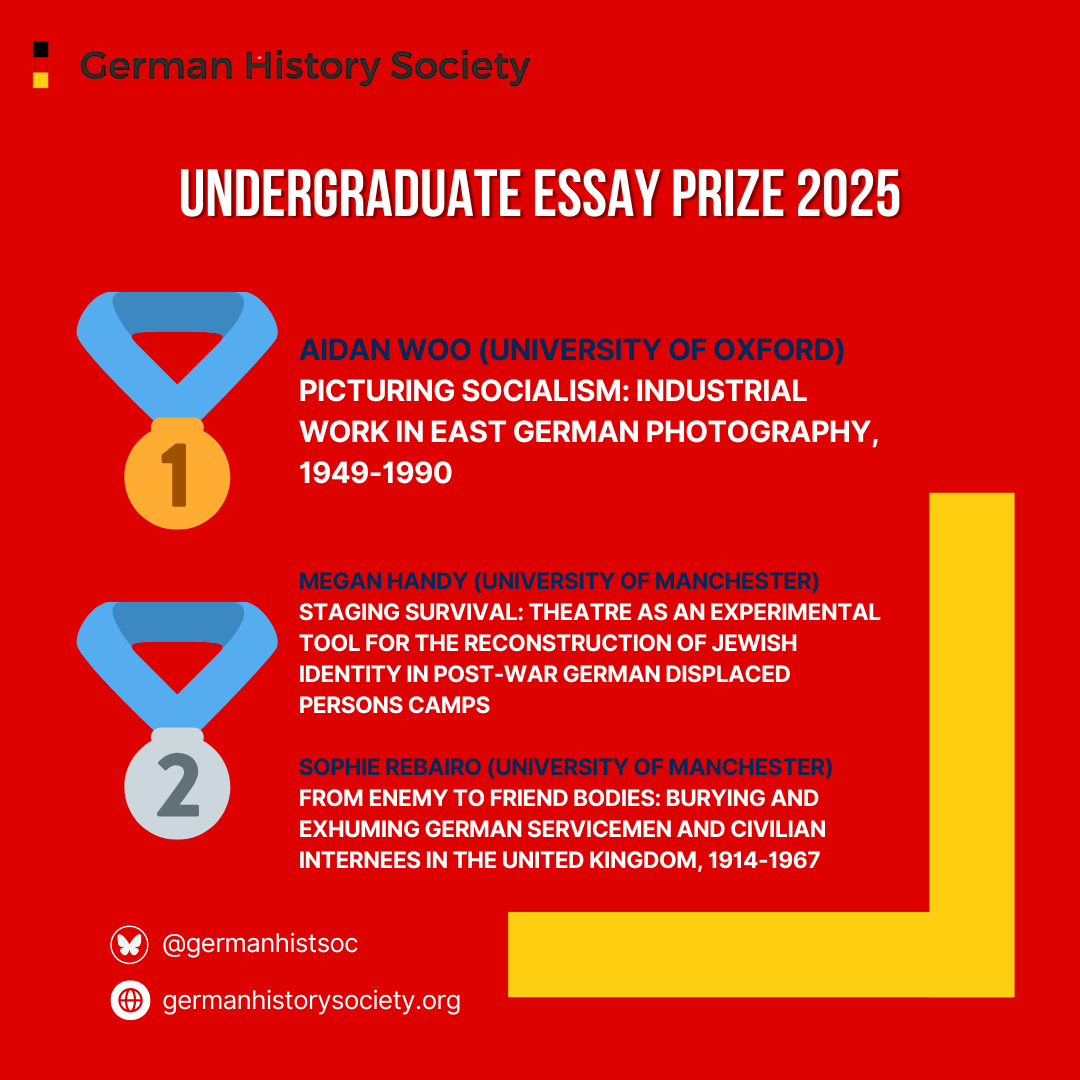 German History Society

UNDERGRADUATE ESSAY PRIZE 2025

1

AIDAN WOO (UNIVERSITY OF OXFORD)
PICTURING SOCIALISM: INDUSTRIAL WORK IN EAST GERMAN PHOTOGRAPHY, 1949-1990

2

MEGAN HANDY (UNIVERSITY OF MANCHESTER)
STAGING SURVIVAL: THEATRE AS AN EXPERIMENTAL TOOL FOR THE RECONSTRUCTION OF JEWISH IDENTITY IN POST-WAR GERMAN DISPLACED PERSONS CAMPS

SOPHIE REBAIRO (UNIVERSITY OF MANCHESTER)
FROM ENEMY TO FRIEND BODIES: BURYING AND EXHUMING GERMAN SERVICEMEN AND CIVILIAN INTERNEES IN THE UNITED KINGDOM, 1914-1967

@germanhistsoc

germanhistorysociety.org